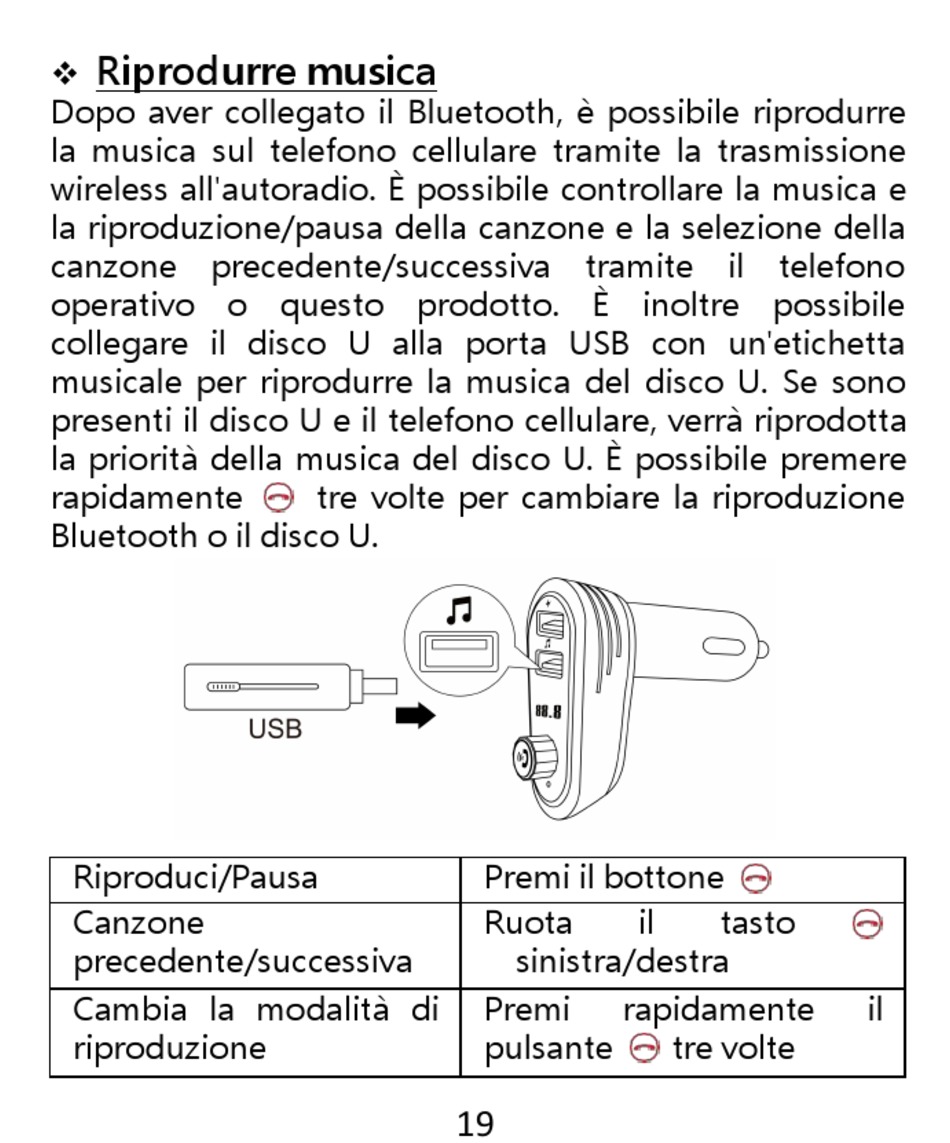 ❖ Riprodurre musica
Dopo aver collegato il Bluetooth, è possibile riprodurre la musica sul telefono cellulare tramite la trasmissione wireless all'autoradio. È possibile controllare la musica e la riproduzione/pausa della canzone e la selezione della canzone precedente/successiva tramite il telefono operativo o questo prodotto. È inoltre possibile collegare il disco U alla porta USB con un'etichetta musicale per riprodurre la musica del disco U. Se sono presenti il disco U e il telefono cellulare, verrà riprodotta la priorità della musica del disco U. È possibile premere rapidamente tre volte per cambiare la riproduzione Bluetooth o il disco U.

USB
88.8

| Riproduci/Pausa | Premi il bottone |
|---|---|
| Canzone precedente/successiva | Ruota il tasto sinistra/destra |
| Cambia la modalità di riproduzione | Premi rapidamente il pulsante tre volte |

19